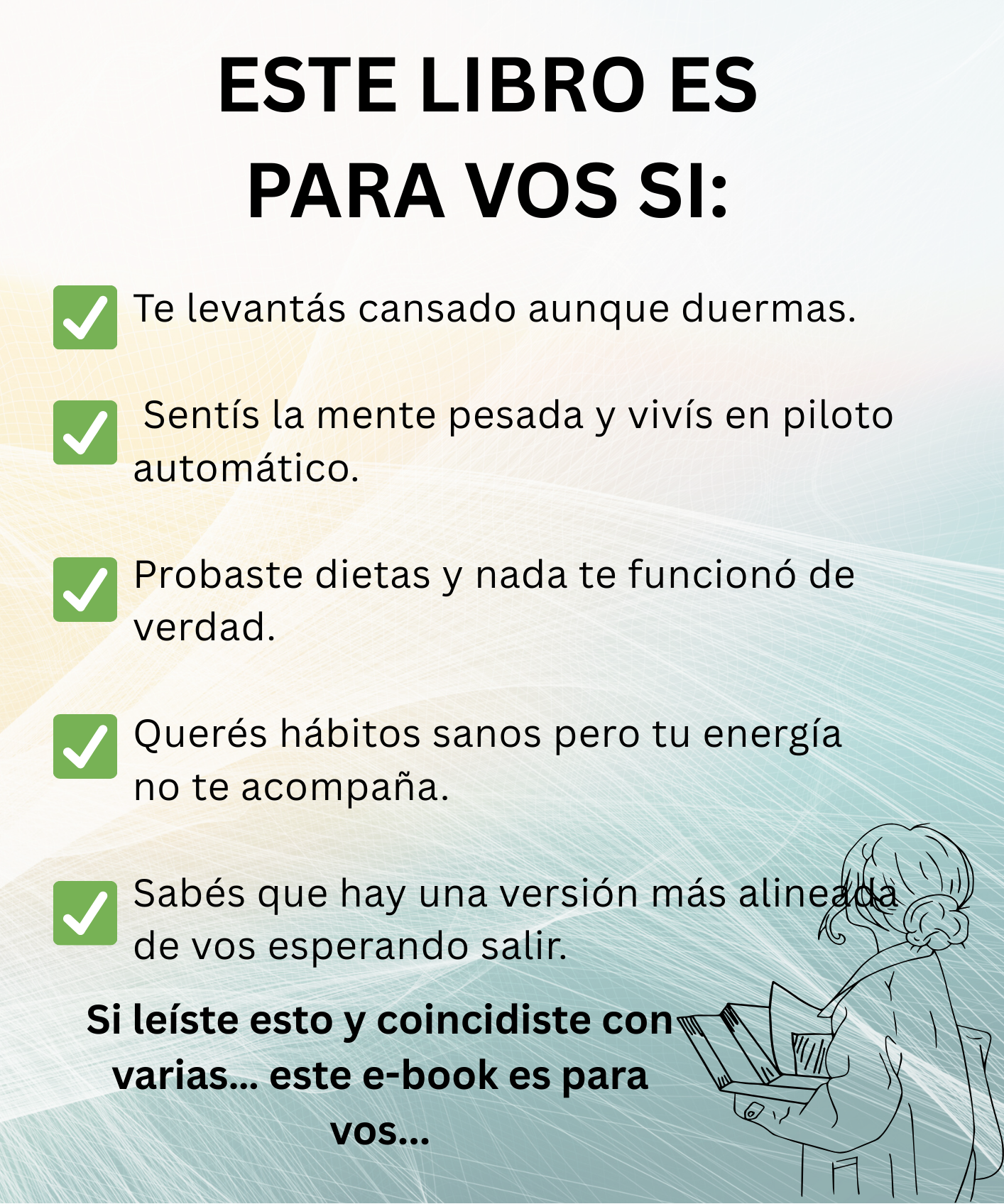 ESTE LIBRO ES PARA VOS SI:

☑ Te levantás cansado aunque duermas.

☑ Sentís la mente pesada y vivís en piloto automático.

☑ Probaste dietas y nada te funcionó de verdad.

☑ Querés hábitos sanos pero tu energía no te acompaña.

☑ Sabés que hay una versión más alineada de vos esperando salir.

Si leíste esto y coincidiste con varias... este e-book es para vos...